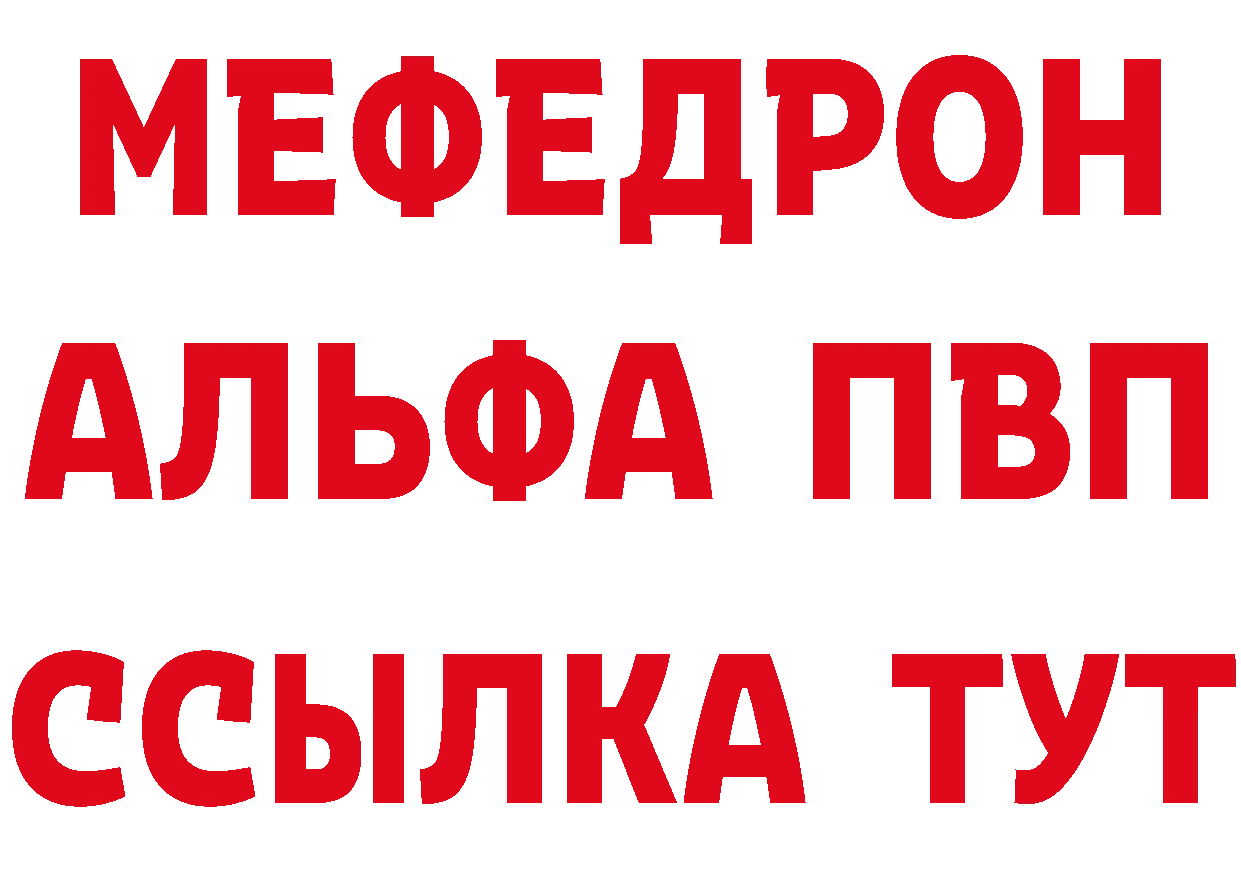 МЕФЕДРОН
АЛЬФА ПВП
ССЫЛКА ТУТ